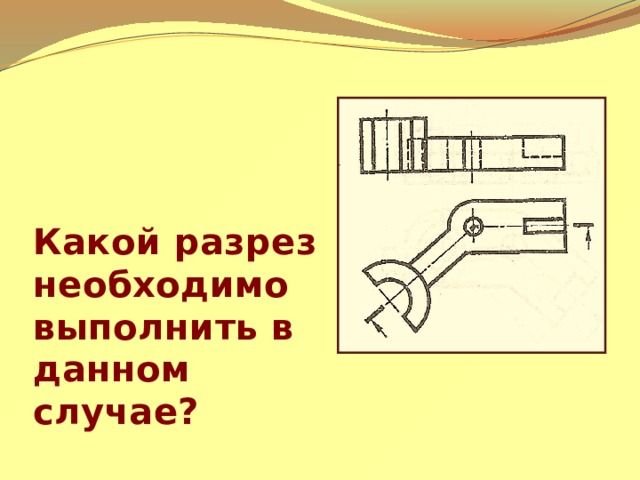 Какой разрез необходимо выполнить в данном случае?